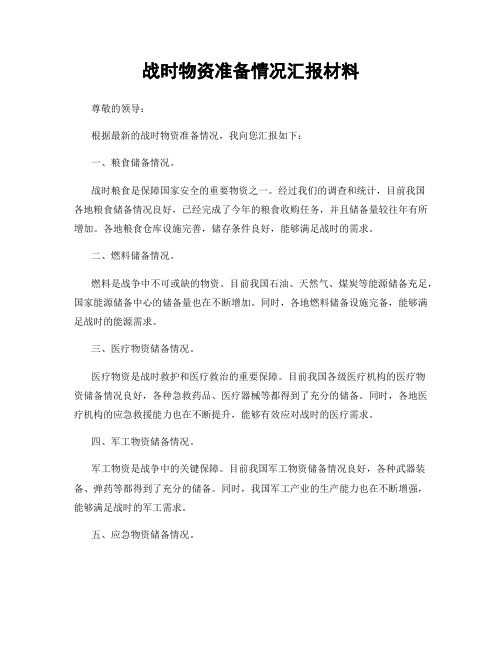 战时物资准备情况汇报材料

尊敬的领导：

根据最新的战时物资准备情况，我向您汇报如下：

一、粮食储备情况。

战时粮食是保障国家安全的重要物资之一。经过我们的调查和统计，目前我国各地粮食储备情况良好，已经完成了今年的粮食收购任务，并且储备量较往年有所增加。各地粮食仓库设施完善，储存条件良好，能够满足战时的需求。

二、燃料储备情况。

燃料是战争中不可或缺的物资。目前我国石油、天然气、煤炭等能源储备充足，国家能源储备中心的储备量也在不断增加。同时，各地燃料储备设施完备，能够满足战时的能源需求。

三、医疗物资储备情况。

医疗物资是战时救护和医疗救治的重要保障。目前我国各级医疗机构的医疗物资储备情况良好，各种急救药品、医疗器械等都得到了充分的储备。同时，各地医疗机构的应急救援能力也在不断提升，能够有效应对战时的医疗需求。

四、军工物资储备情况。

军工物资是战争中的关键保障。目前我国军工物资储备情况良好，各种武器装备、弹药等都得到了充分的储备。同时，我国军工产业的生产能力也在不断增强，能够满足战时的军工需求。

五、应急物资储备情况。